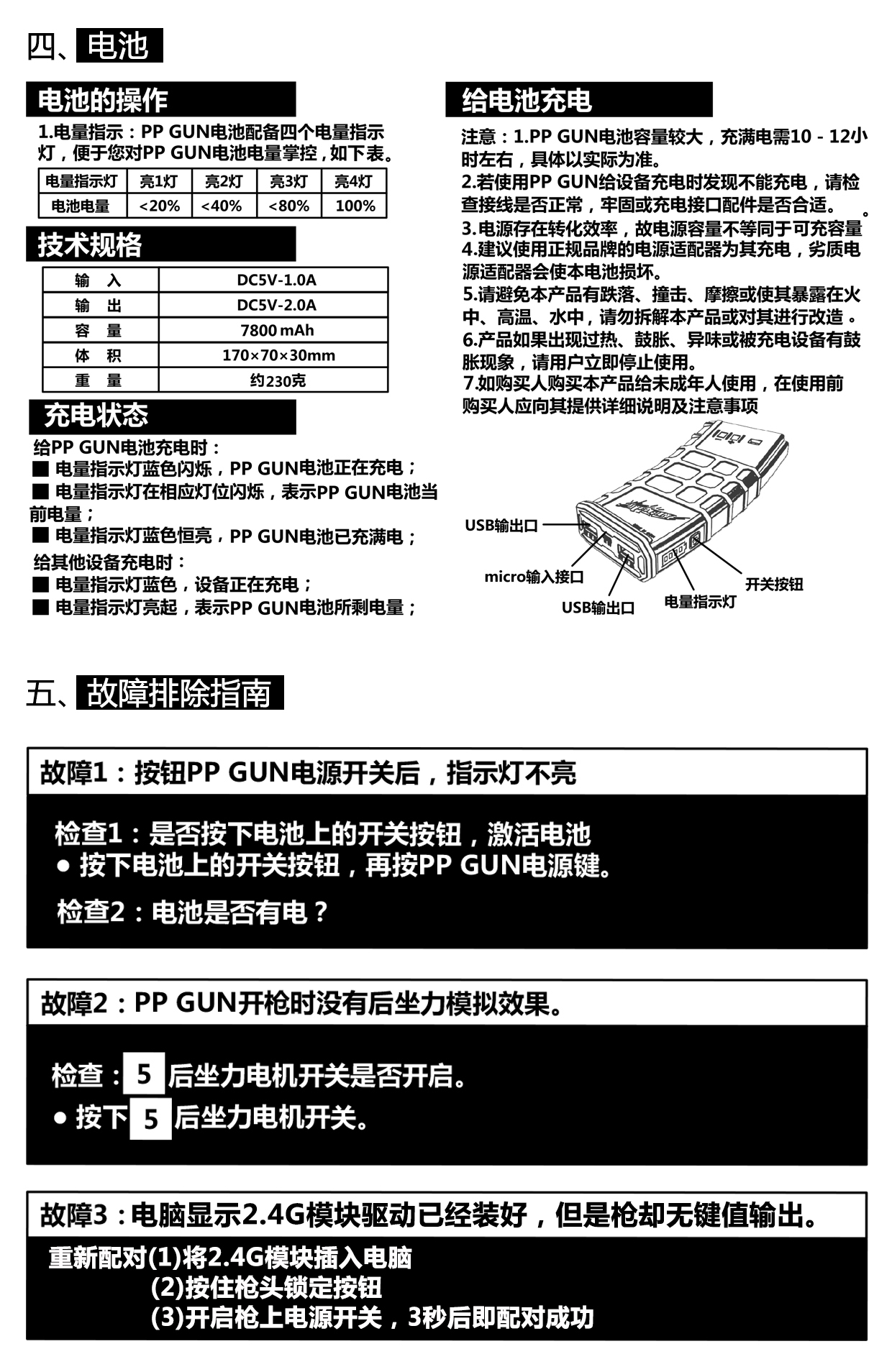 四、电池

电池的操作

1.电量指示：PP GUN电池配备四个电量指示灯，便于您对PP GUN电池电量掌控，如下表。

| 电量指示灯 | 亮1灯 | 亮2灯 | 亮3灯 | 亮4灯 |
|---|---|---|---|---|
| 电池电量 | <20% | <40% | <80% | 100% |

技术规格

| 输　入 | DC5V-1.0A |
|---|---|
| 输　出 | DC5V-2.0A |
| 容　量 | 7800 mAh |
| 体　积 | 170×70×30mm |
| 重　量 | 约230克 |

充电状态

给PP GUN电池充电时：
■ 电量指示灯蓝色闪烁，PP GUN电池正在充电；
■ 电量指示灯在相应灯位闪烁，表示PP GUN电池当前电量；
■ 电量指示灯蓝色恒亮，PP GUN电池已充满电；
给其他设备充电时：
■ 电量指示灯蓝色，设备正在充电；
■ 电量指示灯亮起，表示PP GUN电池所剩电量；

给电池充电

注意：1.PP GUN电池容量较大，充满电需10 - 12小时左右，具体以实际为准。
2.若使用PP GUN给设备充电时发现不能充电，请检查接线是否正常，牢固或充电接口配件是否合适。 。
3.电源存在转化效率，故电源容量不等同于可充容量
4.建议使用正规品牌的电源适配器为其充电，劣质电源适配器会使本电池损坏。
5.请避免本产品有跌落、撞击、摩擦或使其暴露在火中、高温、水中，请勿拆解本产品或对其进行改造 。
6.产品如果出现过热、鼓胀、异味或被充电设备有鼓胀现象，请用户立即停止使用。
7.如购买人购买本产品给未成年人使用，在使用前购买人应向其提供详细说明及注意事项

USB输出口
micro输入接口
USB输出口
电量指示灯
开关按钮

五、故障排除指南

故障1：按钮PP GUN电源开关后，指示灯不亮

检查1：是否按下电池上的开关按钮，激活电池
● 按下电池上的开关按钮，再按PP GUN电源键。

检查2：电池是否有电？

故障2：PP GUN开枪时没有后坐力模拟效果。

检查：5 后坐力电机开关是否开启。
● 按下 5 后坐力电机开关。

故障3：电脑显示2.4G模块驱动已经装好，但是枪却无键值输出。

重新配对(1)将2.4G模块插入电脑
(2)按住枪头锁定按钮
(3)开启枪上电源开关，3秒后即配对成功